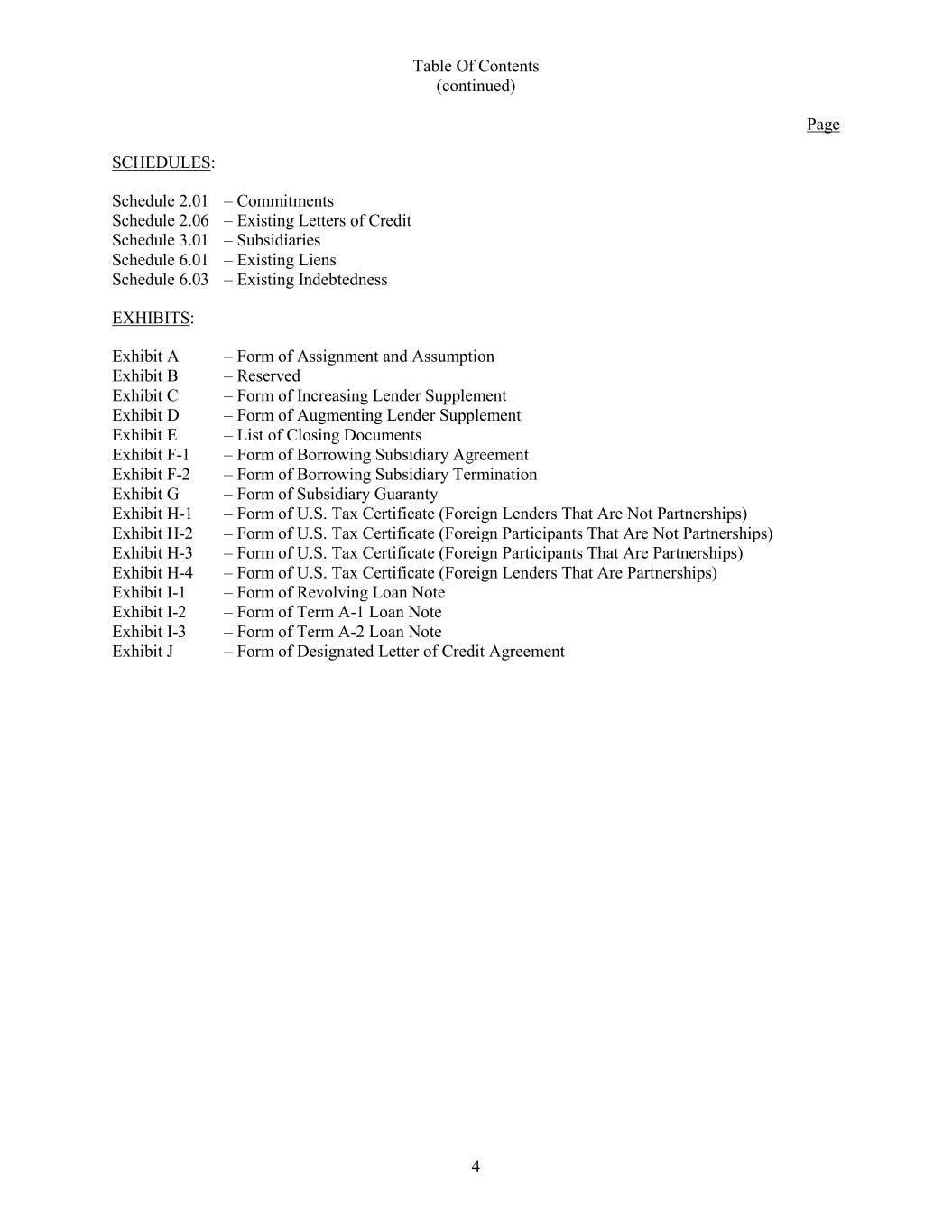 Table Of Contents
(continued)

Page

SCHEDULES:

Schedule 2.01 – Commitments
Schedule 2.06 – Existing Letters of Credit
Schedule 3.01 – Subsidiaries
Schedule 6.01 – Existing Liens
Schedule 6.03 – Existing Indebtedness

EXHIBITS:

Exhibit A – Form of Assignment and Assumption
Exhibit B – Reserved
Exhibit C – Form of Increasing Lender Supplement
Exhibit D – Form of Augmenting Lender Supplement
Exhibit E – List of Closing Documents
Exhibit F-1 – Form of Borrowing Subsidiary Agreement
Exhibit F-2 – Form of Borrowing Subsidiary Termination
Exhibit G – Form of Subsidiary Guaranty
Exhibit H-1 – Form of U.S. Tax Certificate (Foreign Lenders That Are Not Partnerships)
Exhibit H-2 – Form of U.S. Tax Certificate (Foreign Participants That Are Not Partnerships)
Exhibit H-3 – Form of U.S. Tax Certificate (Foreign Participants That Are Partnerships)
Exhibit H-4 – Form of U.S. Tax Certificate (Foreign Lenders That Are Partnerships)
Exhibit I-1 – Form of Revolving Loan Note
Exhibit I-2 – Form of Term A-1 Loan Note
Exhibit I-3 – Form of Term A-2 Loan Note
Exhibit J – Form of Designated Letter of Credit Agreement

4